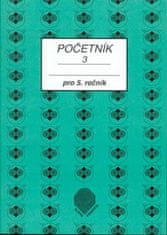 POČETNÍK
3

pro 5. ročník